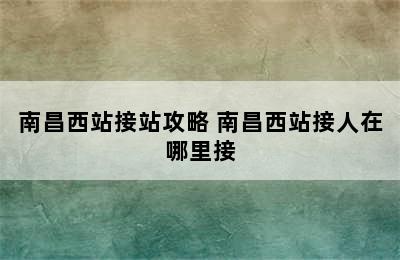 南昌西站接站攻略 南昌西站接人在哪里接